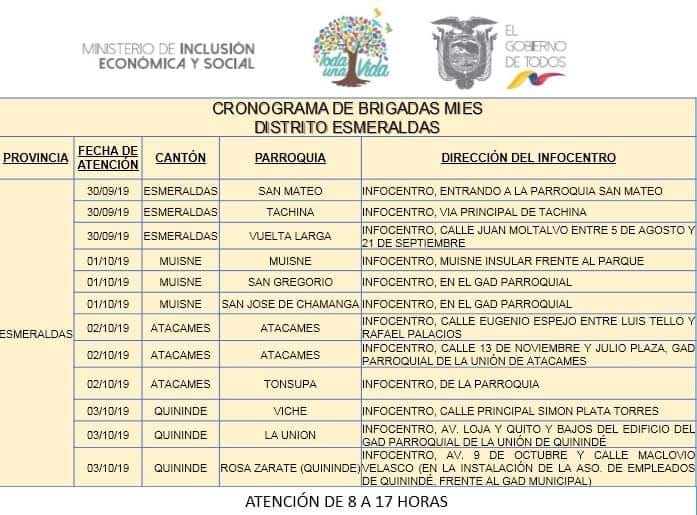 MINISTERIO DE INCLUSIÓN ECONÓMICA Y SOCIAL

Toda una Vida

EL GOBIERNO DE TODOS

CRONOGRAMA DE BRIGADAS MIES
DISTRITO ESMERALDAS

| PROVINCIA | FECHA DE ATENCIÓN | CANTÓN | PARROQUIA | DIRECCIÓN DEL INFOCENTRO |
|---|---|---|---|---|
| ESMERALDAS | 30/09/19 | ESMERALDAS | SAN MATEO | INFOCENTRO, ENTRANDO A LA PARROQUIA SAN MATEO |
| | 30/09/19 | ESMERALDAS | TACHINA | INFOCENTRO, VIA PRINCIPAL DE TACHINA |
| | 30/09/19 | ESMERALDAS | VUELTA LARGA | INFOCENTRO, CALLE JUAN MOLTALVO ENTRE 5 DE AGOSTO Y 21 DE SEPTIEMBRE |
| | 01/10/19 | MUISNE | MUISNE | INFOCENTRO, MUISNE INSULAR FRENTE AL PARQUE |
| | 01/10/19 | MUISNE | SAN GREGORIO | INFOCENTRO, EN EL GAD PARROQUIAL |
| | 01/10/19 | MUISNE | SAN JOSE DE CHAMANGA | INFOCENTRO, EN EL GAD PARROQUIAL |
| | 02/10/19 | ATACAMES | ATACAMES | INFOCENTRO, CALLE EUGENIO ESPEJO ENTRE LUIS TELLO Y RAFAEL PALACIOS |
| | 02/10/19 | ATACAMES | ATACAMES | INFOCENTRO, CALLE 13 DE NOVIEMBRE Y JULIO PLAZA, GAD PARROQUIAL DE LA UNIÓN DE ATACAMES |
| | 02/10/19 | ATACAMES | TONSUPA | INFOCENTRO, DE LA PARROQUIA |
| | 03/10/19 | QUININDE | VICHE | INFOCENTRO, CALLE PRINCIPAL SIMON PLATA TORRES |
| | 03/10/19 | QUININDE | LA UNION | INFOCENTRO, AV. LOJA Y QUITO Y BAJOS DEL EDIFICIO DEL GAD PARROQUIAL DE LA UNIÓN DE QUININDÉ |
| | 03/10/19 | QUININDE | ROSA ZARATE (QUININDE) | INFOCENTRO, AV. 9 DE OCTUBRE Y CALLE MACLOVIO VELASCO (EN LA INSTALACIÓN DE LA ASO. DE EMPLEADOS DE QUININDÉ, FRENTE AL GAD MUNICIPAL) |

ATENCIÓN DE 8 A 17 HORAS